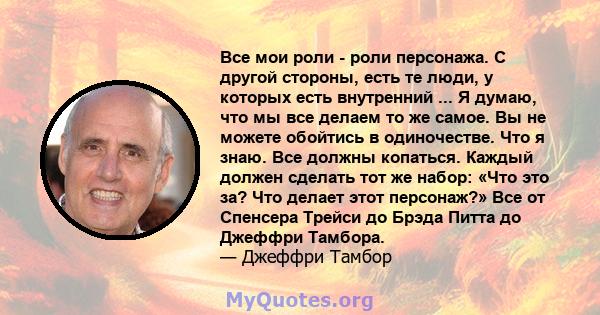 Все мои роли - роли персонажа. С другой стороны, есть те люди, у которых есть внутренний ... Я думаю, что мы все делаем то же самое. Вы не можете обойтись в одиночестве. Что я знаю. Все должны копаться. Каждый должен сделать тот же набор: «Что это за? Что делает этот персонаж?» Все от Спенсера Трейси до Брэда Питта до Джеффри Тамбора.
— Джеффри Тамбор

MyQuotes.org